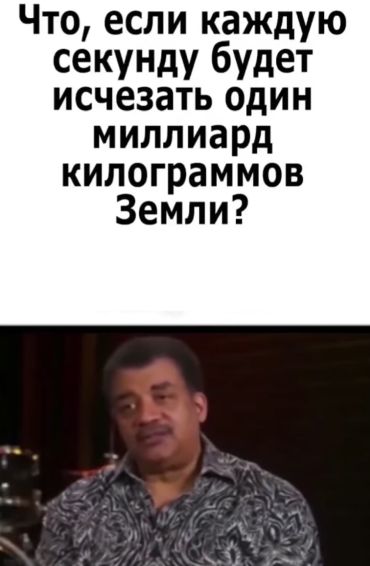 Что, если каждую секунду будет исчезать один миллиард килограммов Земли?